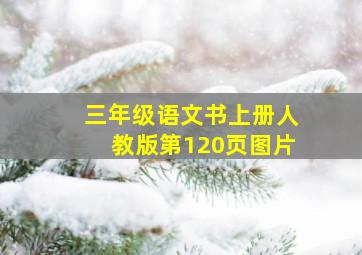 三年级语文书上册人教版第120页图片